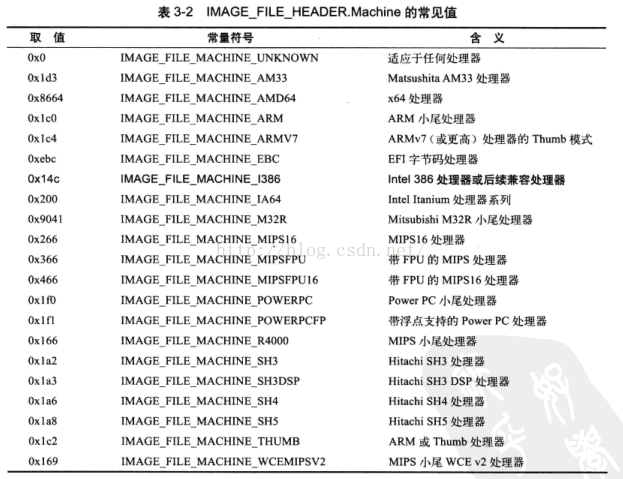 表 3-2 IMAGE_FILE_HEADER.Machine 的常见值

| 取 值 | 常量符号 | 含 义 |
|---|---|---|
| 0x0 | IMAGE_FILE_MACHINE_UNKNOWN | 适应于任何处理器 |
| 0x1d3 | IMAGE_FILE_MACHINE_AM33 | Matsushita AM33 处理器 |
| 0x8664 | IMAGE_FILE_MACHINE_AMD64 | x64 处理器 |
| 0x1c0 | IMAGE_FILE_MACHINE_ARM | ARM 小尾处理器 |
| 0x1c4 | IMAGE_FILE_MACHINE_ARMV7 | ARMv7（或更高）处理器的 Thumb 模式 |
| 0xebc | IMAGE_FILE_MACHINE_EBC | EFI 字节码处理器 |
| 0x14c | IMAGE_FILE_MACHINE_I386 | Intel 386 处理器或后续兼容处理器 |
| 0x200 | IMAGE_FILE_MACHINE_IA64 | Intel Itanium 处理器系列 |
| 0x9041 | IMAGE_FILE_MACHINE_M32R | Mitsubishi M32R 小尾处理器 |
| 0x266 | IMAGE_FILE_MACHINE_MIPS16 | MIPS16 处理器 |
| 0x366 | IMAGE_FILE_MACHINE_MIPSFPU | 带 FPU 的 MIPS 处理器 |
| 0x466 | IMAGE_FILE_MACHINE_MIPSFPU16 | 带 FPU 的 MIPS16 处理器 |
| 0x1f0 | IMAGE_FILE_MACHINE_POWERPC | Power PC 小尾处理器 |
| 0x1f1 | IMAGE_FILE_MACHINE_POWERPCFP | 带浮点支持的 Power PC 处理器 |
| 0x166 | IMAGE_FILE_MACHINE_R4000 | MIPS 小尾处理器 |
| 0x1a2 | IMAGE_FILE_MACHINE_SH3 | Hitachi SH3 处理器 |
| 0x1a3 | IMAGE_FILE_MACHINE_SH3DSP | Hitachi SH3 DSP 处理器 |
| 0x1a6 | IMAGE_FILE_MACHINE_SH4 | Hitachi SH4 处理器 |
| 0x1a8 | IMAGE_FILE_MACHINE_SH5 | Hitachi SH5 处理器 |
| 0x1c2 | IMAGE_FILE_MACHINE_THUMB | ARM 或 Thumb 处理器 |
| 0x169 | IMAGE_FILE_MACHINE_WCEMIPSV2 | MIPS 小尾 WCE v2 处理器 |

http://blog.csdn.net/